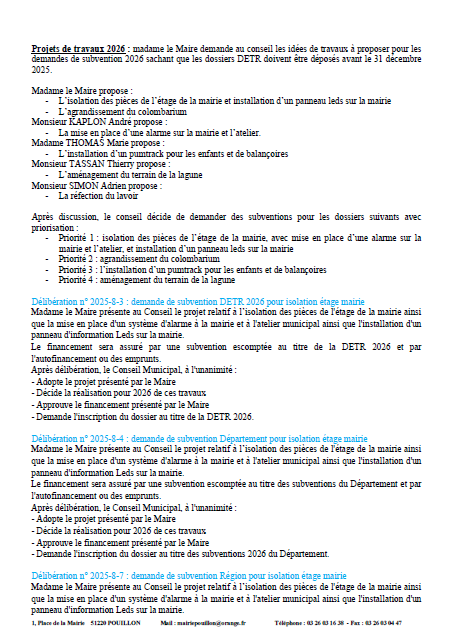 Projets de travaux 2026 : madame le Maire demande au conseil les idées de travaux à proposer pour les demandes de subvention 2026 sachant que les dossiers DETR doivent être déposés avant le 31 décembre 2025.

Madame le Maire propose :
- L'isolation des pièces de l'étage de la mairie et installation d'un panneau leds sur la mairie
- L'agrandissement du colombarium

Monsieur KAPLON André propose :
- La mise en place d'une alarme sur la mairie et l'atelier.

Madame THOMAS Marie propose :
- L'installation d'un pumtrack pour les enfants et de balançoires

Monsieur TASSAN Thierry propose :
- L'aménagement du terrain de la lagune

Monsieur SIMON Adrien propose :
- La réfection du lavoir

Après discussion, le conseil décide de demander des subventions pour les dossiers suivants avec priorisation :
- Priorité 1 : isolation des pièces de l'étage de la mairie, avec mise en place d'une alarme sur la mairie et l'atelier, et installation d'un panneau leds sur la mairie
- Priorité 2 : agrandissement du colombarium
- Priorité 3 : l'installation d'un pumtrack pour les enfants et de balançoires
- Priorité 4 : aménagement du terrain de la lagune

Délibération n° 2025-8-3 : demande de subvention DETR 2026 pour isolation étage mairie
Madame le Maire présente au Conseil le projet relatif à l'isolation des pièces de l'étage de la mairie ainsi que la mise en place d'un système d'alarme à la mairie et à l'atelier municipal ainsi que l'installation d'un panneau d'information Leds sur la mairie.
Le financement sera assuré par une subvention escomptée au titre de la DETR 2026 et par l'autofinancement ou des emprunts.
Après délibération, le Conseil Municipal, à l'unanimité :
- Adopte le projet présenté par le Maire
- Décide la réalisation pour 2026 de ces travaux
- Approuve le financement présenté par le Maire
- Demande l'inscription du dossier au titre de la DETR 2026.

Délibération n° 2025-8-4 : demande de subvention Département pour isolation étage mairie
Madame le Maire présente au Conseil le projet relatif à l'isolation des pièces de l'étage de la mairie ainsi que la mise en place d'un système d'alarme à la mairie et à l'atelier municipal ainsi que l'installation d'un panneau d'information Leds sur la mairie.
Le financement sera assuré par une subvention escomptée au titre des subventions du Département et par l'autofinancement ou des emprunts.
Après délibération, le Conseil Municipal, à l'unanimité :
- Adopte le projet présenté par le Maire
- Décide la réalisation pour 2026 de ces travaux
- Approuve le financement présenté par le Maire
- Demande l'inscription du dossier au titre des subventions 2026 du Département.

Délibération n° 2025-8-7 : demande de subvention Région pour isolation étage mairie
Madame le Maire présente au Conseil le projet relatif à l'isolation des pièces de l'étage de la mairie ainsi que la mise en place d'un système d'alarme à la mairie et à l'atelier municipal ainsi que l'installation d'un panneau d'information Leds sur la mairie.

1, Place de la Mairie 51220 POUILLON Mail : mairiepouillon@orange.fr Téléphone : 03 26 03 16 38 - Fax : 03 26 03 04 47